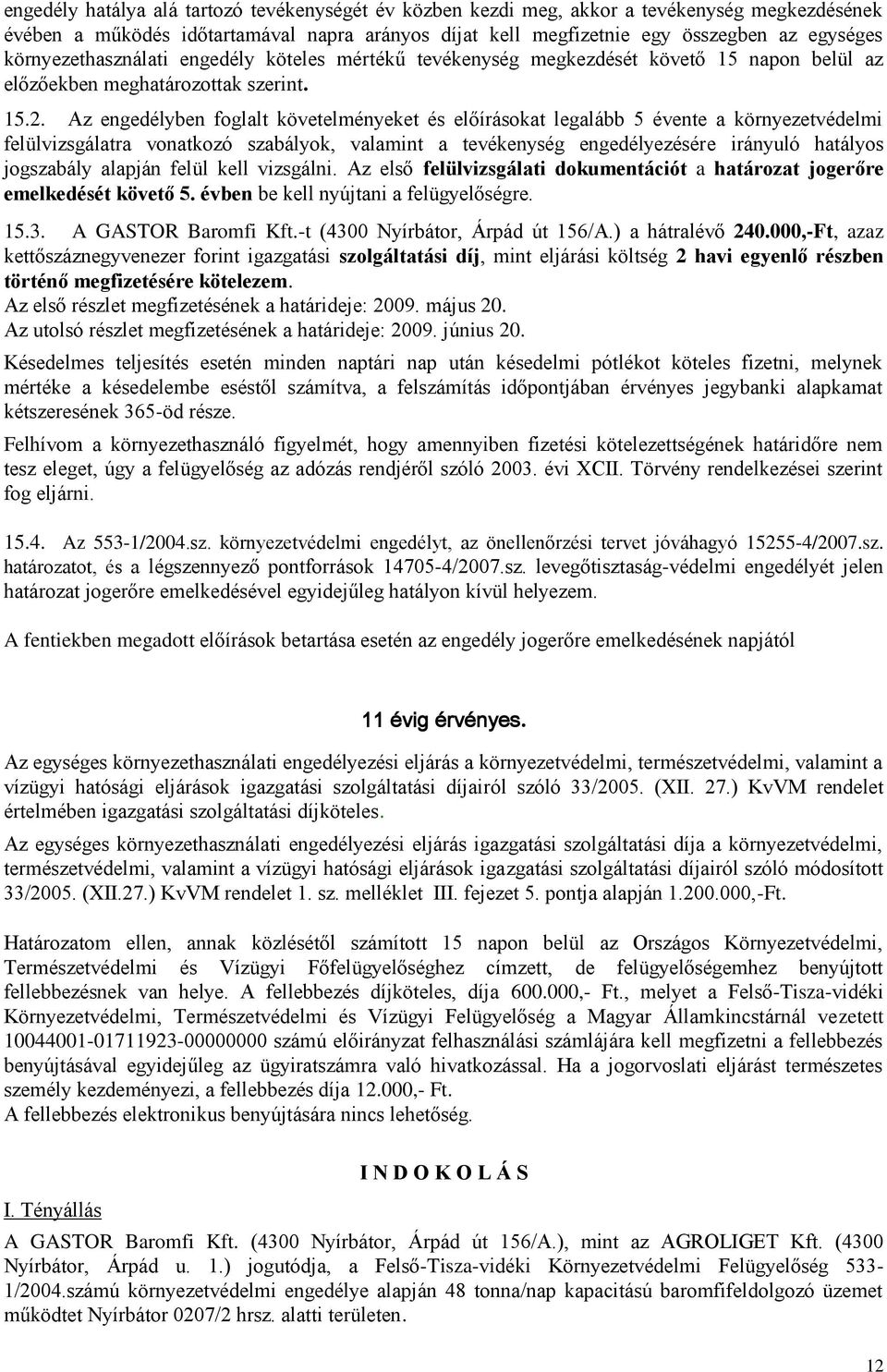 engedély hatálya alá tartozó tevékenységét év közben kezdi meg, akkor a tevékenység megkezdésének évében a működés időtartamával napra arányos díjat kell megfizetnie egy összegben az egységes környezethasználati engedély köteles mértékű tevékenység megkezdését követő 15 napon belül az előzőekben meghatározottak szerint.

15.2. Az engedélyben foglalt követelményeket és előírásokat legalább 5 évente a környezetvédelmi felülvizsgálatra vonatkozó szabályok, valamint a tevékenység engedélyezésére irányuló hatályos jogszabály alapján felül kell vizsgálni. Az első felülvizsgálati dokumentációt a határozat jogerőre emelkedését követő 5. évben be kell nyújtani a felügyelőségre.

15.3. A GASTOR Baromfi Kft.-t (4300 Nyírbátor, Árpád út 156/A.) a hátralévő 240.000,-Ft, azaz kettőszáznegyvenezer forint igazgatási szolgáltatási díj, mint eljárási költség 2 havi egyenlő részben történő megfizetésére kötelezem.
Az első részlet megfizetésének a határideje: 2009. május 20.
Az utolsó részlet megfizetésének a határideje: 2009. június 20.

Késedelmes teljesítés esetén minden naptári nap után késedelmi pótlékot köteles fizetni, melynek mértéke a késedelembe eséstől számítva, a felszámítás időpontjában érvényes jegybanki alapkamat kétszeresének 365-öd része.

Felhívom a környezethasználó figyelmét, hogy amennyiben fizetési kötelezettségének határidőre nem tesz eleget, úgy a felügyelőség az adózás rendjéről szóló 2003. évi XCII. Törvény rendelkezései szerint fog eljárni.

15.4. Az 553-1/2004.sz. környezetvédelmi engedélyt, az önellenőrzési tervet jóváhagyó 15255-4/2007.sz. határozatot, és a légszennyező pontforrások 14705-4/2007.sz. levegőtisztaság-védelmi engedélyét jelen határozat jogerőre emelkedésével egyidejűleg hatályon kívül helyezem.

A fentiekben megadott előírások betartása esetén az engedély jogerőre emelkedésének napjától

11 évig érvényes.

Az egységes környezethasználati engedélyezési eljárás a környezetvédelmi, természetvédelmi, valamint a vízügyi hatósági eljárások igazgatási szolgáltatási díjairól szóló 33/2005. (XII. 27.) KvVM rendelet értelmében igazgatási szolgáltatási díjköteles.

Az egységes környezethasználati engedélyezési eljárás igazgatási szolgáltatási díja a környezetvédelmi, természetvédelmi, valamint a vízügyi hatósági eljárások igazgatási szolgáltatási díjairól szóló módosított 33/2005. (XII.27.) KvVM rendelet 1. sz. melléklet III. fejezet 5. pontja alapján 1.200.000,-Ft.

Határozatom ellen, annak közlésétől számított 15 napon belül az Országos Környezetvédelmi, Természetvédelmi és Vízügyi Főfelügyelőséghez címzett, de felügyelőségemhez benyújtott fellebbezésnek van helye. A fellebbezés díjköteles, díja 600.000,- Ft., melyet a Felső-Tisza-vidéki Környezetvédelmi, Természetvédelmi és Vízügyi Felügyelőség a Magyar Államkincstárnál vezetett 10044001-01711923-00000000 számú előirányzat felhasználási számlájára kell megfizetni a fellebbezés benyújtásával egyidejűleg az ügyiratszámra való hivatkozással. Ha a jogorvoslati eljárást természetes személy kezdeményezi, a fellebbezés díja 12.000,- Ft.
A fellebbezés elektronikus benyújtására nincs lehetőség.

I N D O K O L Á S

I. Tényállás

A GASTOR Baromfi Kft. (4300 Nyírbátor, Árpád út 156/A.), mint az AGROLIGET Kft. (4300 Nyírbátor, Árpád u. 1.) jogutódja, a Felső-Tisza-vidéki Környezetvédelmi Felügyelőség 533-1/2004.számú környezetvédelmi engedélye alapján 48 tonna/nap kapacitású baromfifeldolgozó üzemet működtet Nyírbátor 0207/2 hrsz. alatti területen.

12